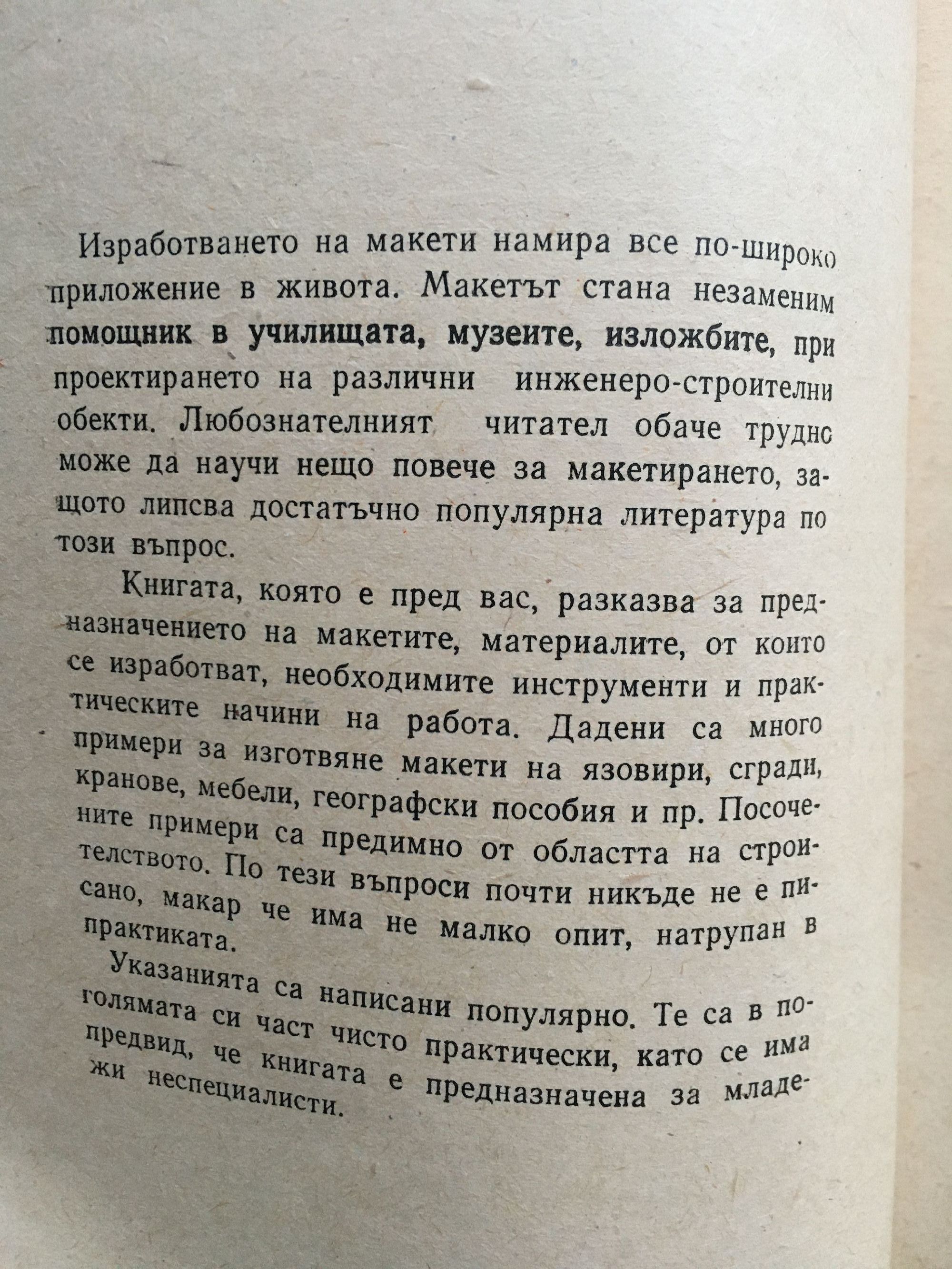 Изработването на макети намира все по-широко приложение в живота. Макетът стана незаменим помощник в училищата, музеите, изложбите, при проектирането на различни инженеро-строителни обекти. Любознателният читател обаче трудно може да научи нещо повече за макетирането, защото липсва достатъчно популярна литература по този въпрос.

Книгата, която е пред вас, разказва за предназначението на макетите, материалите, от които се изработват, необходимите инструменти и практическите начини на работа. Дадени са много примери за изготвяне макети на язовири, сгради, кранове, мебели, географски пособия и пр. Посочените примери са предимно от областта на строителството. По тези въпроси почти никъде не е писано, макар че има не малко опит, натрупан в практиката.

Указанията са написани популярно. Те са в по-голямата си част чисто практически, като се има предвид, че книгата е предназначена за младежи неспециалисти.